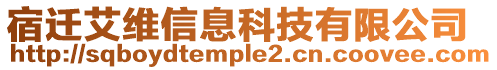 宿迁艾维信息科技有限公司
http://sqboydtemple2.cn.coovee.com